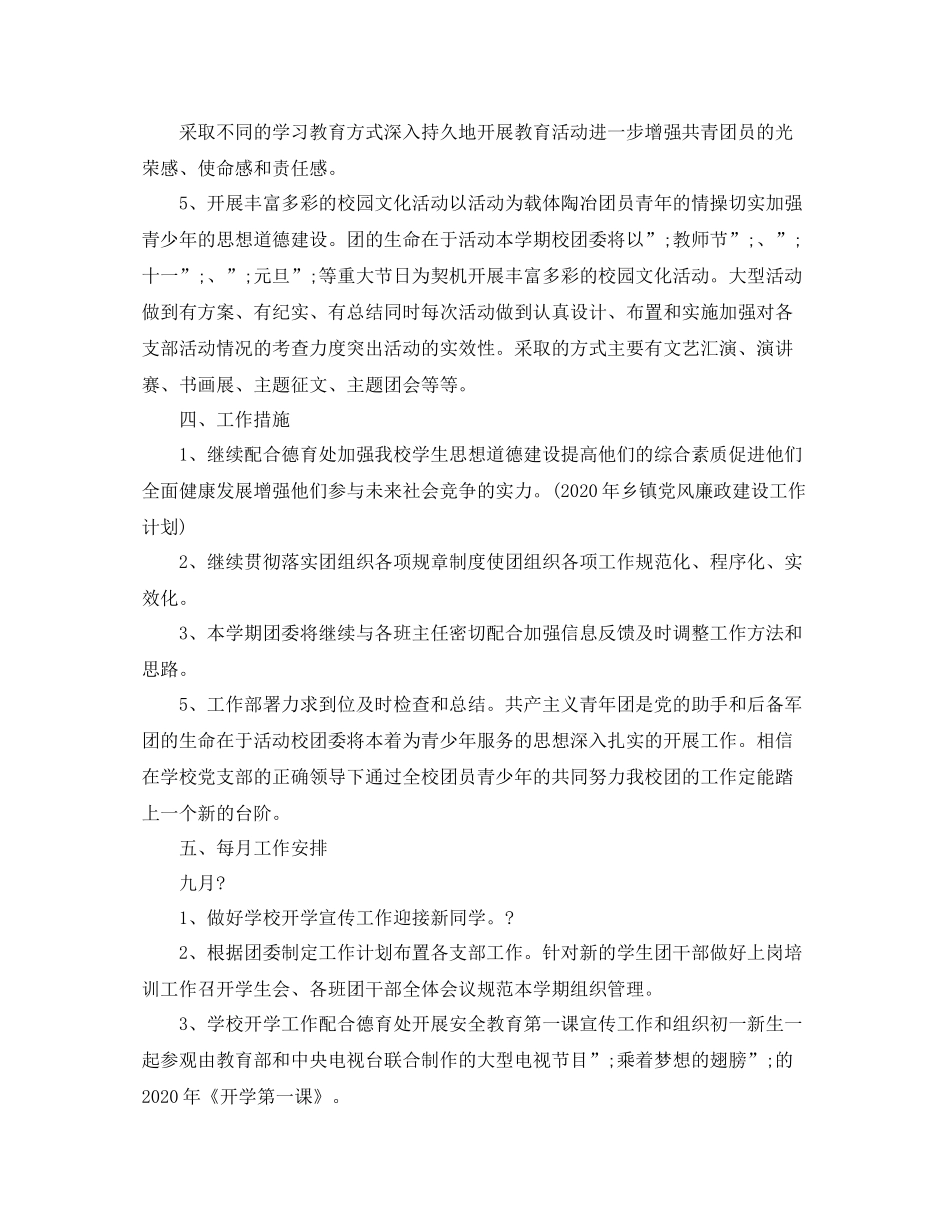 采取不同的学习教育方式深入持久地开展教育活动进一步增强共青团员的光荣感、使命感和责任感。

5、开展丰富多彩的校园文化活动以活动为载体陶冶团员青年的情操切实加强青少年的思想道德建设。团的生命在于活动本学期校团委将以”;教师节”;、”;十一”;、”;元旦”;等重大节日为契机开展丰富多彩的校园文化活动。大型活动做到有方案、有纪实、有总结同时每次活动做到认真设计、布置和实施加强对各支部活动情况的考查力度突出活动的实效性。采取的方式主要有文艺汇演、演讲赛、书画展、主题征文、主题团会等等。

四、工作措施

1、继续配合德育处加强我校学生思想道德建设提高他们的综合素质促进他们全面健康发展增强他们参与未来社会竞争的实力。(2020年乡镇党风廉政建设工作计划)

2、继续贯彻落实团组织各项规章制度使团组织各项工作规范化、程序化、实效化。

3、本学期团委将继续与各班主任密切配合加强信息反馈及时调整工作方法和思路。

5、工作部署力求到位及时检查和总结。共产主义青年团是党的助手和后备军团的生命在于活动校团委将本着为青少年服务的思想深入扎实的开展工作。相信在学校党支部的正确领导下通过全校团员青少年的共同努力我校团的工作定能踏上一个新的台阶。

五、每月工作安排

九月?

1、做好学校开学宣传工作迎接新同学。?

2、根据团委制定工作计划布置各支部工作。针对新的学生团干部做好上岗培训工作召开学生会、各班团干部全体会议规范本学期组织管理。

3、学校开学工作配合德育处开展安全教育第一课宣传工作和组织初一新生一起参观由教育部和中央电视台联合制作的大型电视节目”;乘着梦想的翅膀”;的2020年《开学第一课》。